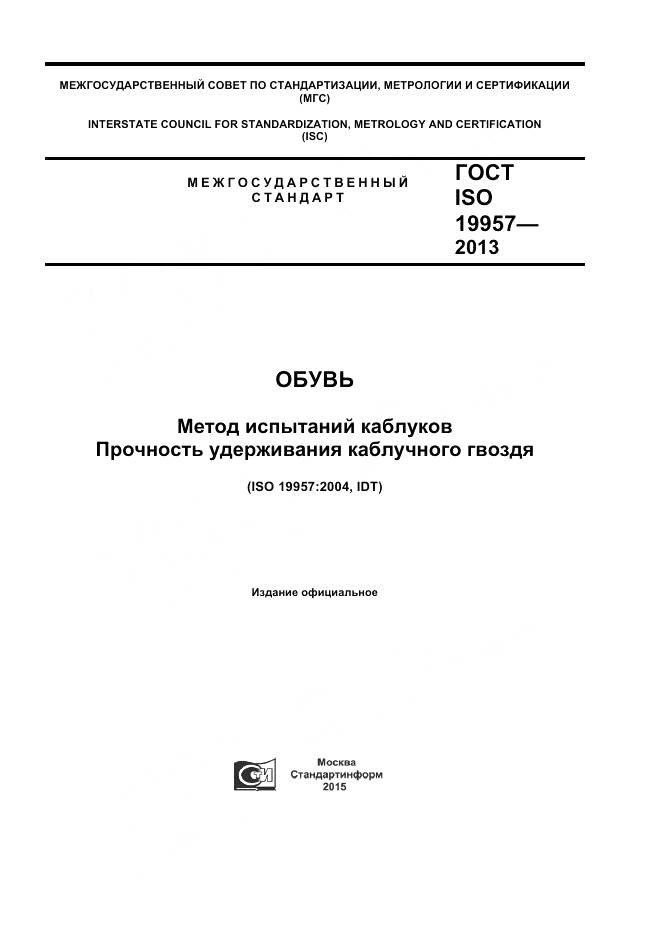 МЕЖГОСУДАРСТВЕННЫЙ СОВЕТ ПО СТАНДАРТИЗАЦИИ, МЕТРОЛОГИИ И СЕРТИФИКАЦИИ (МГС)

INTERSTATE COUNCIL FOR STANDARDIZATION, METROLOGY AND CERTIFICATION (ISC)

МЕЖГОСУДАРСТВЕННЫЙ СТАНДАРТ

ГОСТ ISO 19957— 2013

ОБУВЬ

Метод испытаний каблуков
Прочность удерживания каблучного гвоздя

(ISO 19957:2004, IDT)

Издание официальное

Москва
Стандартинформ
2015